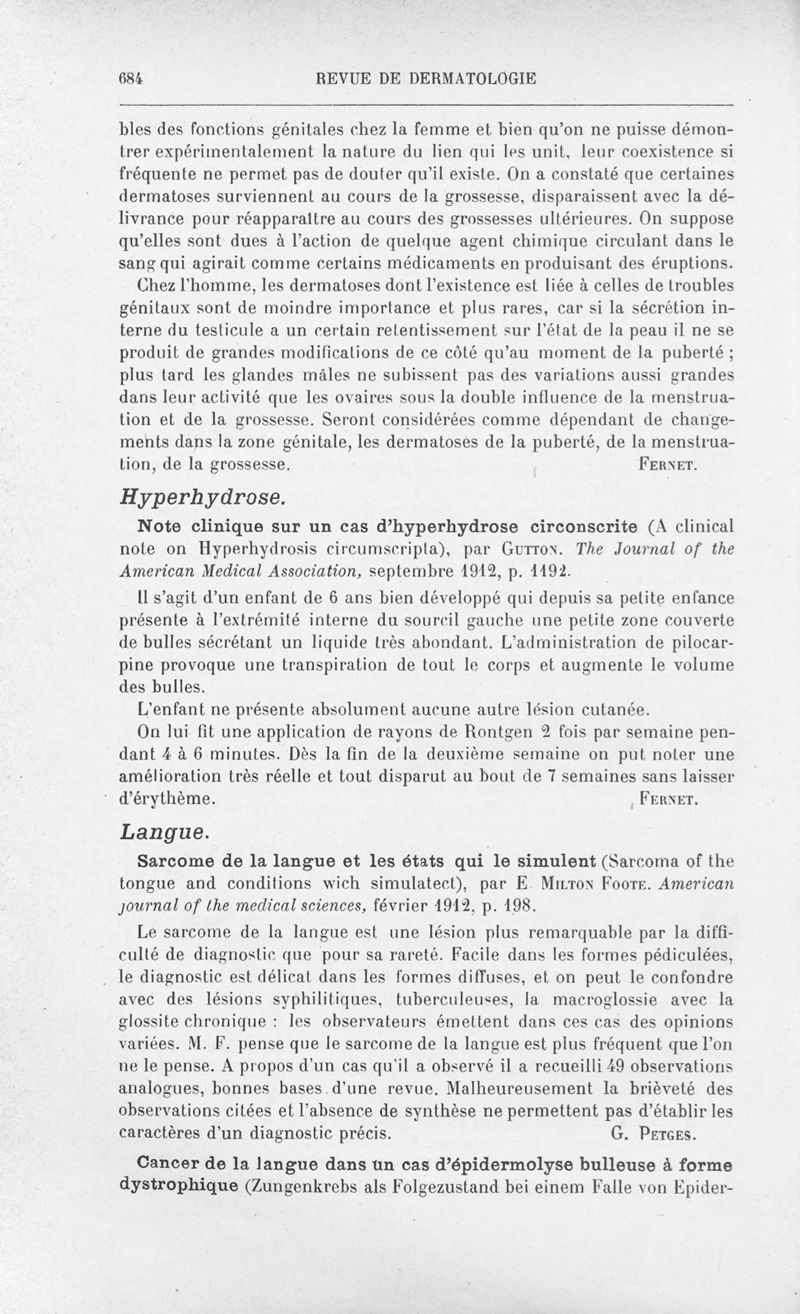 684 REVUE DE DERMATOLOGIE

bles des fonctions génitales chez la femme et bien qu'on ne puisse démontrer expérimentalement la nature du lien qui les unit, leur coexistence si fréquente ne permet pas de douter qu'il existe. On a constaté que certaines dermatoses surviennent au cours de la grossesse, disparaissent avec la délivrance pour réapparaître au cours des grossesses ultérieures. On suppose qu'elles sont dues à l'action de quelque agent chimique circulant dans le sang qui agirait comme certains médicaments en produisant des éruptions.

Chez l'homme, les dermatoses dont l'existence est liée à celles de troubles génitaux sont de moindre importance et plus rares, car si la sécrétion interne du testicule a un certain retentissement sur l'état de la peau il ne se produit de grandes modifications de ce côté qu'au moment de la puberté ; plus tard les glandes mâles ne subissent pas des variations aussi grandes dans leur activité que les ovaires sous la double influence de la menstruation et de la grossesse. Seront considérées comme dépendant de changements dans la zone génitale, les dermatoses de la puberté, de la menstruation, de la grossesse. FERNET.

Hyperhydrose.

Note clinique sur un cas d'hyperhydrose circonscrite (A clinical note on Hyperhydrosis circumscripta), par GUTTON. The Journal of the American Medical Association, septembre 1912, p. 1192.

Il s'agit d'un enfant de 6 ans bien développé qui depuis sa petite enfance présente à l'extrémité interne du sourcil gauche une petite zone couverte de bulles sécrétant un liquide très abondant. L'administration de pilocarpine provoque une transpiration de tout le corps et augmente le volume des bulles.

L'enfant ne présente absolument aucune autre lésion cutanée.

On lui fit une application de rayons de Rontgen 2 fois par semaine pendant 4 à 6 minutes. Dès la fin de la deuxième semaine on put noter une amélioration très réelle et tout disparut au bout de 7 semaines sans laisser d'érythème. FERNET.

Langue.

Sarcome de la langue et les états qui le simulent (Sarcoma of the tongue and conditions wich simulatect), par E MILTON FOOTE. American journal of the medical sciences, février 1912, p. 198.

Le sarcome de la langue est une lésion plus remarquable par la difficulté de diagnostic que pour sa rareté. Facile dans les formes pédiculées, le diagnostic est délicat dans les formes diffuses, et on peut le confondre avec des lésions syphilitiques, tuberculeuses, la macroglossie avec la glossite chronique : les observateurs émettent dans ces cas des opinions variées. M. F. pense que le sarcome de la langue est plus fréquent que l'on ne le pense. A propos d'un cas qu'il a observé il a recueilli 49 observations analogues, bonnes bases d'une revue. Malheureusement la brièveté des observations citées et l'absence de synthèse ne permettent pas d'établir les caractères d'un diagnostic précis. G. PETGES.

Cancer de la langue dans un cas d'épidermolyse bulleuse à forme dystrophique (Zungenkrebs als Folgezustand bei einem Falle von Epider-